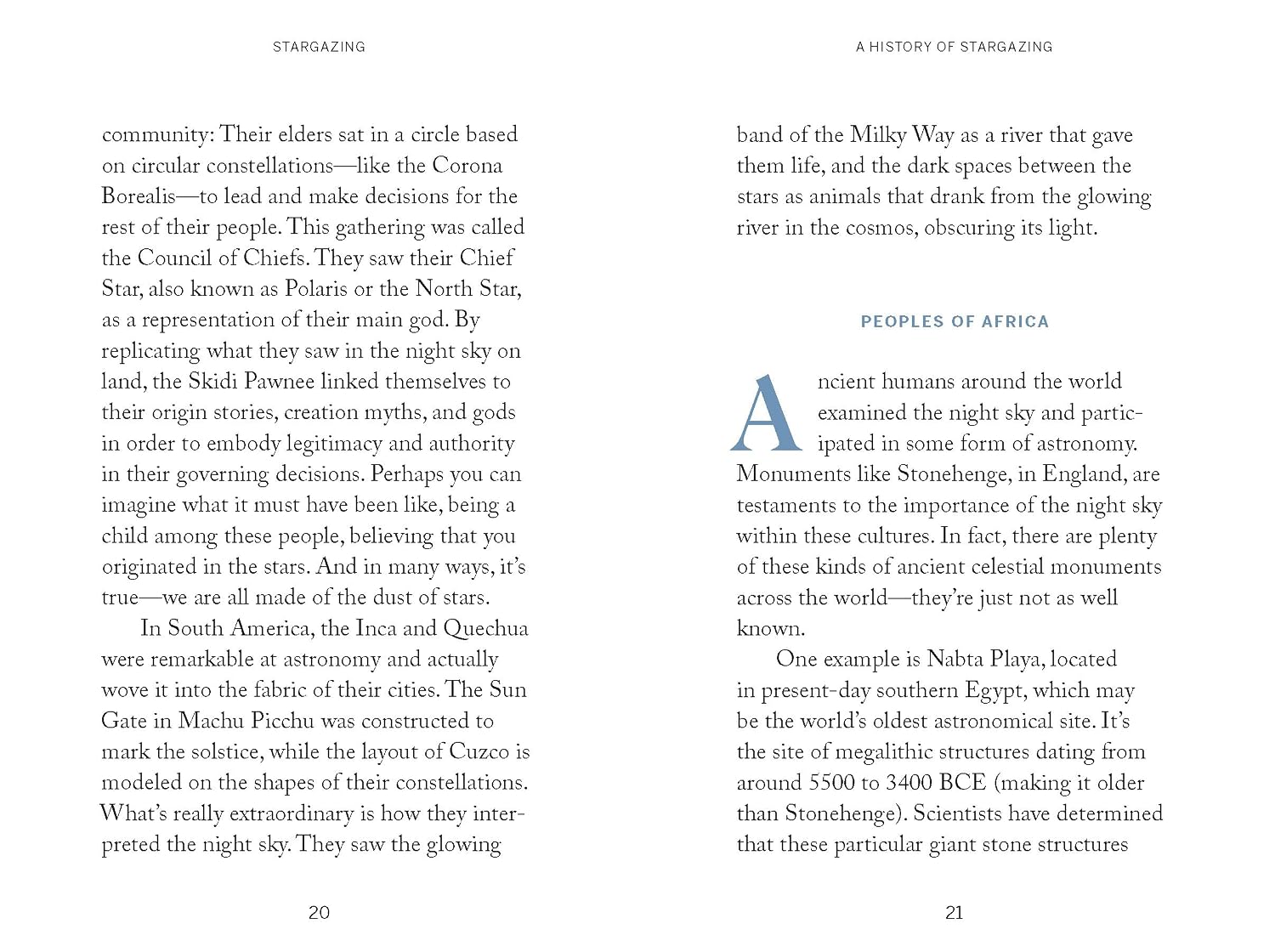 STARGAZING

community: Their elders sat in a circle based on circular constellations—like the Corona Borealis—to lead and make decisions for the rest of their people. This gathering was called the Council of Chiefs. They saw their Chief Star, also known as Polaris or the North Star, as a representation of their main god. By replicating what they saw in the night sky on land, the Skidi Pawnee linked themselves to their origin stories, creation myths, and gods in order to embody legitimacy and authority in their governing decisions. Perhaps you can imagine what it must have been like, being a child among these people, believing that you originated in the stars. And in many ways, it's true—we are all made of the dust of stars.

In South America, the Inca and Quechua were remarkable at astronomy and actually wove it into the fabric of their cities. The Sun Gate in Machu Picchu was constructed to mark the solstice, while the layout of Cuzco is modeled on the shapes of their constellations. What's really extraordinary is how they interpreted the night sky. They saw the glowing

20

A HISTORY OF STARGAZING

band of the Milky Way as a river that gave them life, and the dark spaces between the stars as animals that drank from the glowing river in the cosmos, obscuring its light.

PEOPLES OF AFRICA

Ancient humans around the world examined the night sky and participated in some form of astronomy. Monuments like Stonehenge, in England, are testaments to the importance of the night sky within these cultures. In fact, there are plenty of these kinds of ancient celestial monuments across the world—they're just not as well known.

One example is Nabta Playa, located in present-day southern Egypt, which may be the world's oldest astronomical site. It's the site of megalithic structures dating from around 5500 to 3400 BCE (making it older than Stonehenge). Scientists have determined that these particular giant stone structures

21